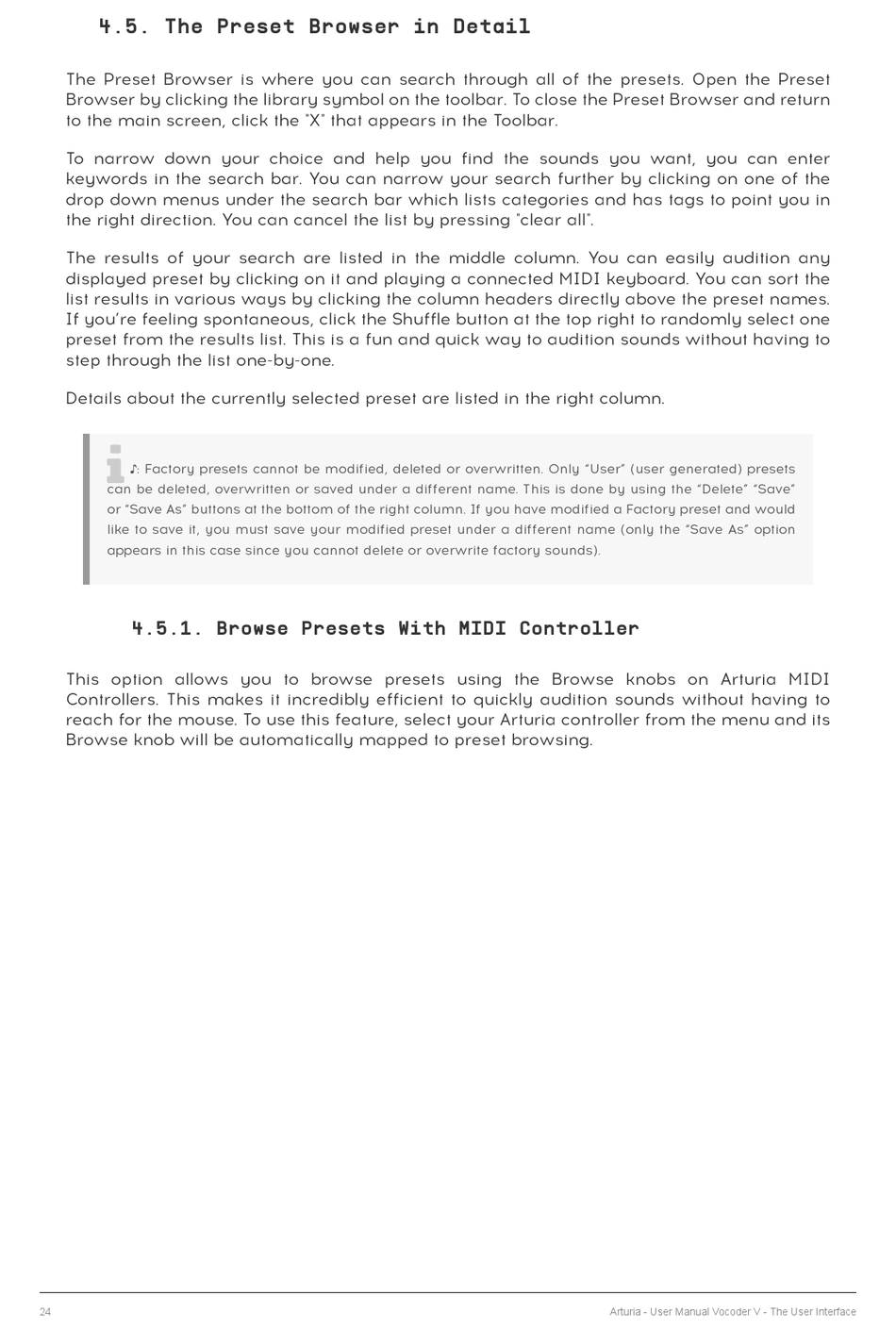 4.5. The Preset Browser in Detail

The Preset Browser is where you can search through all of the presets. Open the Preset Browser by clicking the library symbol on the toolbar. To close the Preset Browser and return to the main screen, click the "X" that appears in the Toolbar.

To narrow down your choice and help you find the sounds you want, you can enter keywords in the search bar. You can narrow your search further by clicking on one of the drop down menus under the search bar which lists categories and has tags to point you in the right direction. You can cancel the list by pressing "clear all".

The results of your search are listed in the middle column. You can easily audition any displayed preset by clicking on it and playing a connected MIDI keyboard. You can sort the list results in various ways by clicking the column headers directly above the preset names. If you're feeling spontaneous, click the Shuffle button at the top right to randomly select one preset from the results list. This is a fun and quick way to audition sounds without having to step through the list one-by-one.

Details about the currently selected preset are listed in the right column.

♪: Factory presets cannot be modified, deleted or overwritten. Only "User" (user generated) presets can be deleted, overwritten or saved under a different name. This is done by using the "Delete" "Save" or "Save As" buttons at the bottom of the right column. If you have modified a Factory preset and would like to save it, you must save your modified preset under a different name (only the "Save As" option appears in this case since you cannot delete or overwrite factory sounds).

4.5.1. Browse Presets With MIDI Controller

This option allows you to browse presets using the Browse knobs on Arturia MIDI Controllers. This makes it incredibly efficient to quickly audition sounds without having to reach for the mouse. To use this feature, select your Arturia controller from the menu and its Browse knob will be automatically mapped to preset browsing.

24

Arturia - User Manual Vocoder V - The User Interface